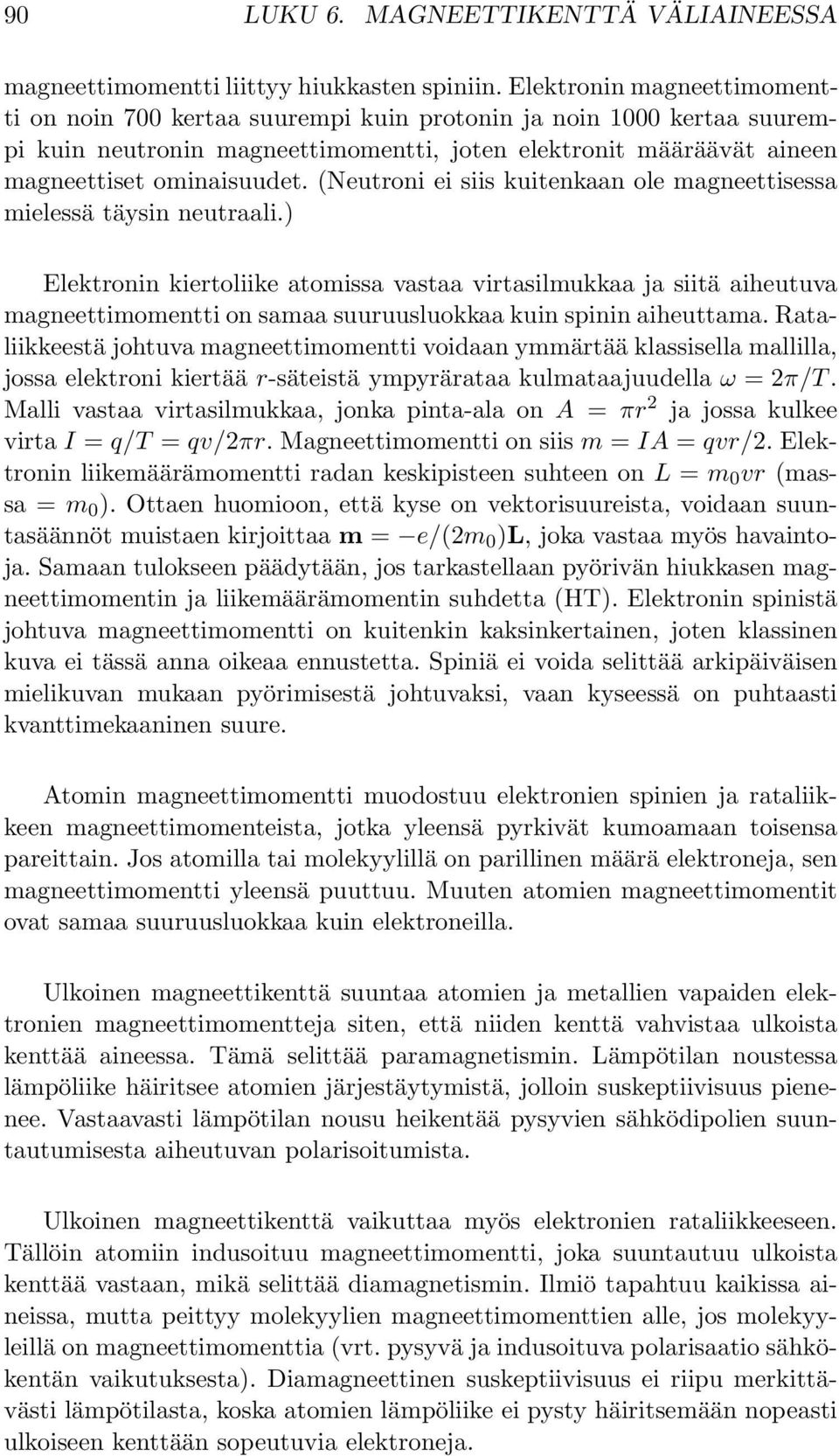 90 LUKU 6. MAGNEETTIKENTTÄ VÄLIAINEESSA

magneettimomentti liittyy hiukkasten spiniin. Elektronin magneettimomentti on noin 700 kertaa suurempi kuin protonin ja noin 1000 kertaa suurempi kuin neutronin magneettimomentti, joten elektronit määräävät aineen magneettiset ominaisuudet. (Neutroni ei siis kuitenkaan ole magneettisessa mielessä täysin neutraali.)

Elektronin kiertoliike atomissa vastaa virtasilmukkaa ja siitä aiheutuva magneettimomentti on samaa suuruusluokkaa kuin spinin aiheuttama. Rataliikkeestä johtuva magneettimomentti voidaan ymmärtää klassisella mallilla, jossa elektroni kiertää $r$-säteistä ympyrärataa kulmataajuudella $\omega = 2\pi/T$. Malli vastaa virtasilmukkaa, jonka pinta-ala on $A = \pi r^2$ ja jossa kulkee virta $I = q/T = qv/2\pi r$. Magneettimomentti on siis $m = IA = qvr/2$. Elektronin liikemäärämomentti radan keskipisteen suhteen on $L = m_0 vr$ (massa $= m_0$). Ottaen huomioon, että kyse on vektorisuureista, voidaan suuntasäännöt muistaen kirjoittaa $\mathbf{m} = -e/(2m_0)\mathbf{L}$, joka vastaa myös havaintoja. Samaan tulokseen päädytään, jos tarkastellaan pyörivän hiukkasen magneettimomentin ja liikemäärämomentin suhdetta (HT). Elektronin spinistä johtuva magneettimomentti on kuitenkin kaksinkertainen, joten klassinen kuva ei tässä anna oikeaa ennustetta. Spiniä ei voida selittää arkipäiväisen mielikuvan mukaan pyörimisestä johtuvaksi, vaan kyseessä on puhtaasti kvanttimekaaninen suure.

Atomin magneettimomentti muodostuu elektronien spinien ja rataliikkeen magneettimomenteista, jotka yleensä pyrkivät kumoamaan toisensa pareittain. Jos atomilla tai molekyylillä on parillinen määrä elektroneja, sen magneettimomentti yleensä puuttuu. Muuten atomien magneettimomentit ovat samaa suuruusluokkaa kuin elektroneilla.

Ulkoinen magneettikenttä suuntaa atomien ja metallien vapaiden elektronien magneettimomentteja siten, että niiden kenttä vahvistaa ulkoista kenttää aineessa. Tämä selittää paramagnetismin. Lämpötilan noustessa lämpöliike häiritsee atomien järjestäytymistä, jolloin suskeptiivisuus pienenee. Vastaavasti lämpötilan nousu heikentää pysyvien sähködipolien suuntautumisesta aiheutuvan polarisoitumista.

Ulkoinen magneettikenttä vaikuttaa myös elektronien rataliikkeeseen. Tällöin atomiin indusoituu magneettimomentti, joka suuntautuu ulkoista kenttää vastaan, mikä selittää diamagnetismin. Ilmiö tapahtuu kaikissa aineissa, mutta peittyy molekyylien magneettimomenttien alle, jos molekyyleillä on magneettimomenttia (vrt. pysyvä ja indusoituva polarisaatio sähkökentän vaikutuksesta). Diamagneettinen suskeptiivisuus ei riipu merkittävästi lämpötilasta, koska atomien lämpöliike ei pysty häiritsemään nopeasti ulkoiseen kenttään sopeutuvia elektroneja.